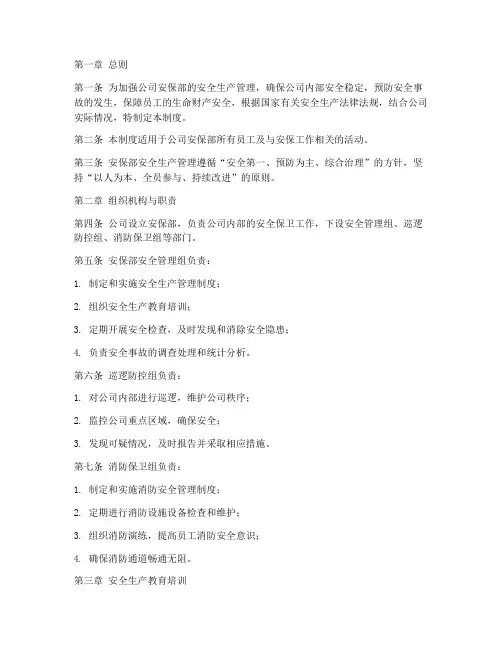 第一章 总则

第一条 为加强公司安保部的安全生产管理，确保公司内部安全稳定，预防安全事故的发生，保障员工的生命财产安全，根据国家有关安全生产法律法规，结合公司实际情况，特制定本制度。

第二条 本制度适用于公司安保部所有员工及与安保工作相关的活动。

第三条 安保部安全生产管理遵循“安全第一、预防为主、综合治理”的方针，坚持“以人为本、全员参与、持续改进”的原则。

第二章 组织机构与职责

第四条 公司设立安保部，负责公司内部的安全保卫工作，下设安全管理组、巡逻防控组、消防保卫组等部门。

第五条 安保部安全管理组负责：

1. 制定和实施安全生产管理制度；

2. 组织安全生产教育培训；

3. 定期开展安全检查，及时发现和消除安全隐患；

4. 负责安全事故的调查处理和统计分析。

第六条 巡逻防控组负责：

1. 对公司内部进行巡逻，维护公司秩序；

2. 监控公司重点区域，确保安全；

3. 发现可疑情况，及时报告并采取相应措施。

第七条 消防保卫组负责：

1. 制定和实施消防安全管理制度；

2. 定期进行消防设施设备检查和维护；

3. 组织消防演练，提高员工消防安全意识；

4. 确保消防通道畅通无阻。

第三章 安全生产教育培训